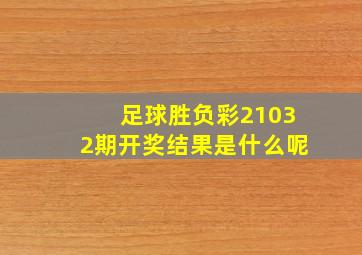 足球胜负彩21032期开奖结果是什么呢